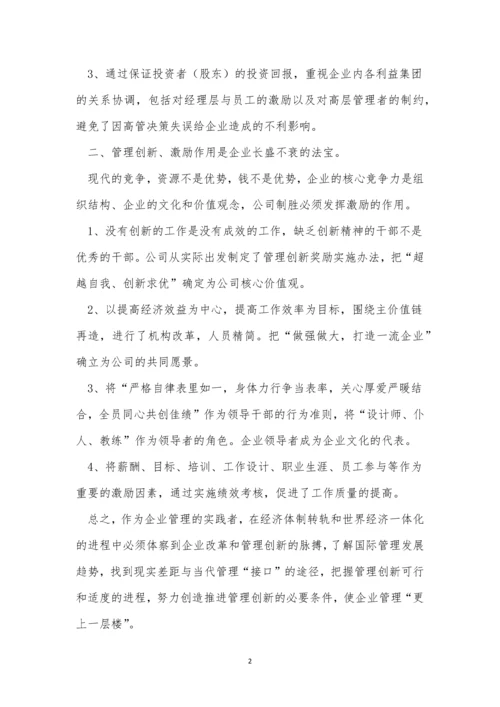 3、通过保证投资者（股东）的投资回报，重视企业内各利益集团的关系协调，包括对经理层与员工的激励以及对高层管理者的制约，避免了因高管决策失误给企业造成的不利影响。

二、管理创新、激励作用是企业长盛不衰的法宝。

现代的竞争，资源不是优势，钱不是优势，企业的核心竞争力是组织结构、企业的文化和价值观念，公司制胜必须发挥激励的作用。

1、没有创新的工作是没有成效的工作，缺乏创新精神的干部不是优秀的干部。公司从实际出发制定了管理创新奖励实施办法，把“超越自我、创新求优”确定为公司核心价值观。

2、以提高经济效益为中心，提高工作效率为目标，围绕主价值链再造，进行了机构改革，人员精简。把“做强做大，打造一流企业”确立为公司的共同愿景。

3、将“严格自律表里如一，身体力行争当表率，关心厚爱严暖结合，全员同心共创佳绩”作为领导干部的行为准则，将“设计师、仆人、教练”作为领导者的角色。企业领导者成为企业文化的代表。

4、将薪酬、目标、培训、工作设计、职业生涯、员工参与等作为重要的激励因素，通过实施绩效考核，促进了工作质量的提高。

总之，作为企业管理的实践者，在经济体制转轨和世界经济一体化的进程中必须体察到企业改革和管理创新的脉搏，了解国际管理发展趋势，找到现实差距与当代管理“接口”的途径，把握管理创新可行和适度的进程，努力创造推进管理创新的必要条件，使企业管理“更上一层楼”。

2